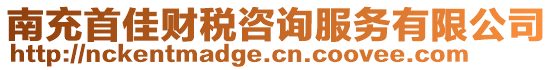 南充首佳财税咨询服务有限公司
http://nckentmadge.cn.coovee.com